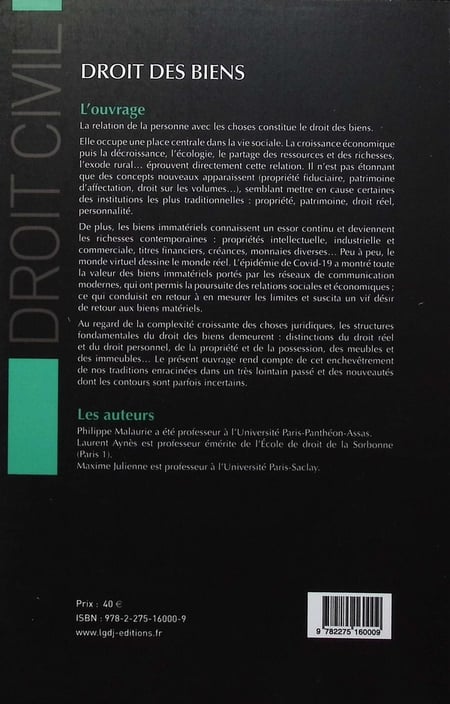 DROIT CIVIL

DROIT DES BIENS

L'ouvrage

La relation de la personne avec les choses constitue le droit des biens.

Elle occupe une place centrale dans la vie sociale. La croissance économique puis la décroissance, l'écologie, le partage des ressources et des richesses, l'exode rural… éprouvent directement cette relation. Il n'est pas étonnant que des concepts nouveaux apparaissent (propriété fiduciaire, patrimoine d'affectation, droit sur les volumes…), semblant mettre en cause certaines des institutions les plus traditionnelles : propriété, patrimoine, droit réel, personnalité.

De plus, les biens immatériels connaissent un essor continu et deviennent les richesses contemporaines : propriétés intellectuelle, industrielle et commerciale, titres financiers, créances, monnaies diverses… Peu à peu, le monde virtuel dessine le monde réel. L'épidémie de Covid-19 a montré toute la valeur des biens immatériels portés par les réseaux de communication modernes, qui ont permis la poursuite des relations sociales et économiques ; ce qui conduisit en retour à en mesurer les limites et suscita un vif désir de retour aux biens matériels.

Au regard de la complexité croissante des choses juridiques, les structures fondamentales du droit des biens demeurent : distinctions du droit réel et du droit personnel, de la propriété et de la possession, des meubles et des immeubles… Le présent ouvrage rend compte de cet enchevêtrement de nos traditions enracinées dans un très lointain passé et des nouveautés dont les contours sont parfois incertains.

Les auteurs

Philippe Malaurie a été professeur à l'Université Paris-Panthéon-Assas.
Laurent Aynès est professeur émérite de l'École de droit de la Sorbonne (Paris 1).
Maxime Julienne est professeur à l'Université Paris-Saclay.

Prix : 40 €
ISBN : 978-2-275-16000-9
www.lgdj-editions.fr

9 782275 160009